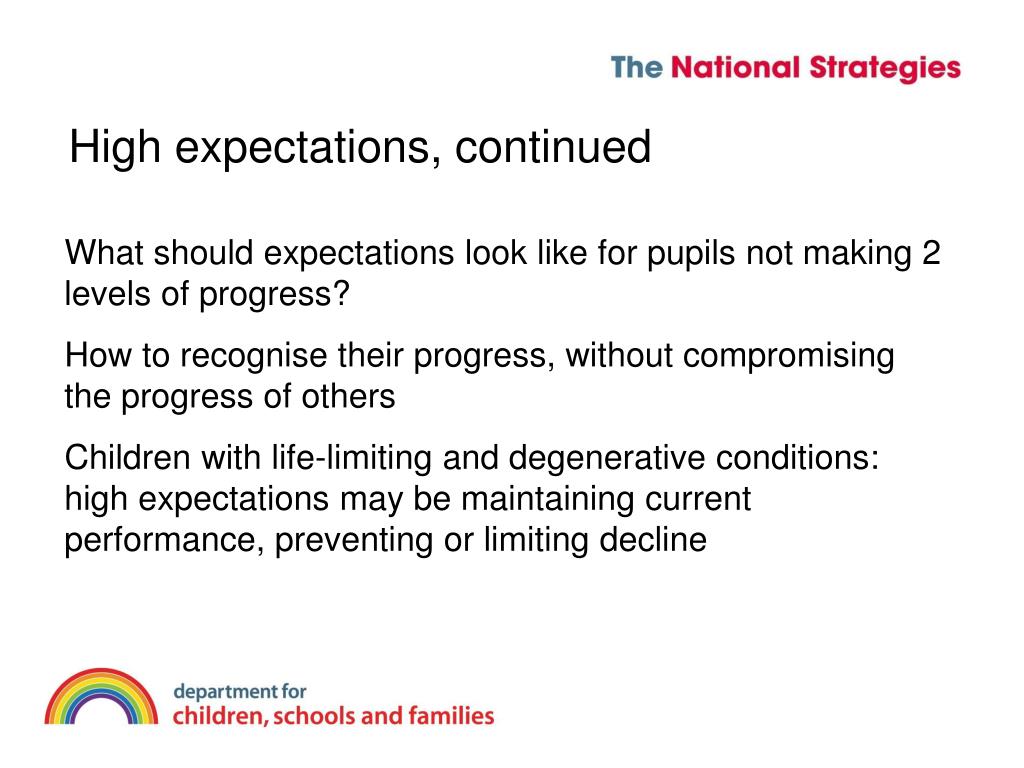 The National Strategies

High expectations, continued

What should expectations look like for pupils not making 2 levels of progress?

How to recognise their progress, without compromising the progress of others

Children with life-limiting and degenerative conditions: high expectations may be maintaining current performance, preventing or limiting decline

department for
children, schools and families